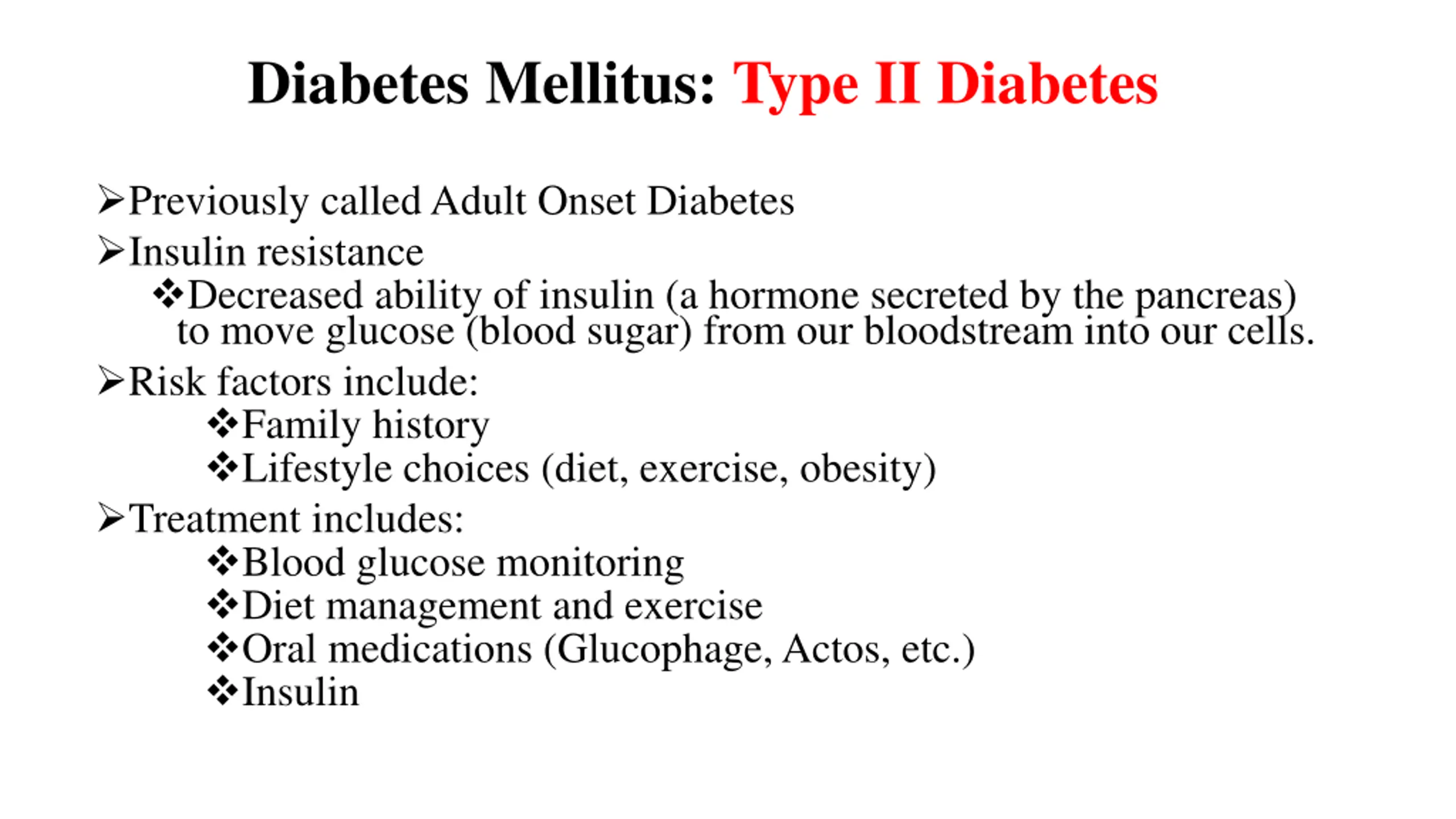 Diabetes Mellitus: Type II Diabetes

➢Previously called Adult Onset Diabetes
➢Insulin resistance
❖Decreased ability of insulin (a hormone secreted by the pancreas) to move glucose (blood sugar) from our bloodstream into our cells.
➢Risk factors include:
❖Family history
❖Lifestyle choices (diet, exercise, obesity)
➢Treatment includes:
❖Blood glucose monitoring
❖Diet management and exercise
❖Oral medications (Glucophage, Actos, etc.)
❖Insulin